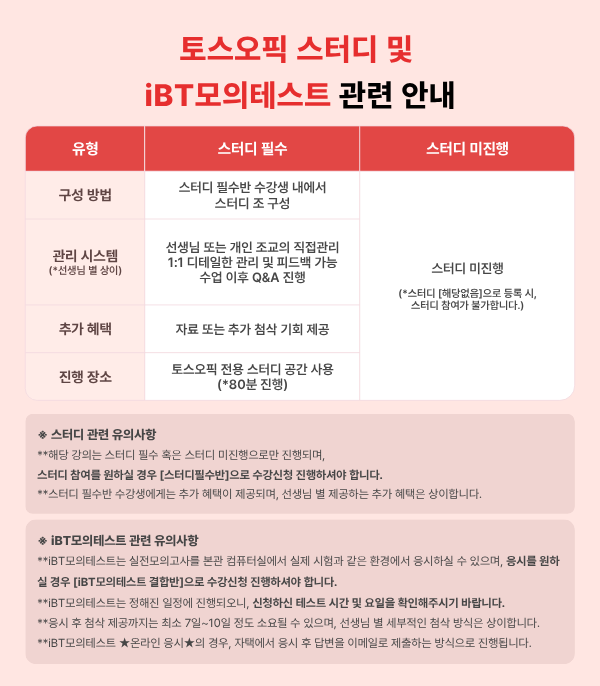 토스오픽 스터디 및

iBT모의테스트 관련 안내

| 유형 | 스터디 필수 | 스터디 미진행 |
|---|---|---|
| 구성 방법 | 스터디 필수반 수강생 내에서 스터디 조 구성 | 스터디 미진행 (*스터디 [해당없음]으로 등록 시, 스터디 참여가 불가합니다.) |
| 관리 시스템 (*선생님 별 상이) | 선생님 또는 개인 조교의 직접관리 1:1 디테일한 관리 및 피드백 가능 수업 이후 Q&A 진행 | |
| 추가 혜택 | 자료 또는 추가 첨삭 기회 제공 | |
| 진행 장소 | 토스오픽 전용 스터디 공간 사용 (*80분 진행) | |

※ 스터디 관련 유의사항

**해당 강의는 스터디 필수 혹은 스터디 미진행으로만 진행되며,

스터디 참여를 원하실 경우 [스터디필수반]으로 수강신청 진행하셔야 합니다.

**스터디 필수반 수강생에게는 추가 혜택이 제공되며, 선생님 별 제공하는 추가 혜택은 상이합니다.

※ iBT모의테스트 관련 유의사항

**iBT모의테스트는 실전모의고사를 본관 컴퓨터실에서 실제 시험과 같은 환경에서 응시하실 수 있으며, 응시를 원하실 경우 [iBT모의테스트 결합반]으로 수강신청 진행하셔야 합니다.

**iBT모의테스트는 정해진 일정에 진행되오니, 신청하신 테스트 시간 및 요일을 확인해주시기 바랍니다.

**응시 후 첨삭 제공까지는 최소 7일~10일 정도 소요될 수 있으며, 선생님 별 세부적인 첨삭 방식은 상이합니다.

**iBT모의테스트 ★온라인 응시★의 경우, 자택에서 응시 후 답변을 이메일로 제출하는 방식으로 진행됩니다.